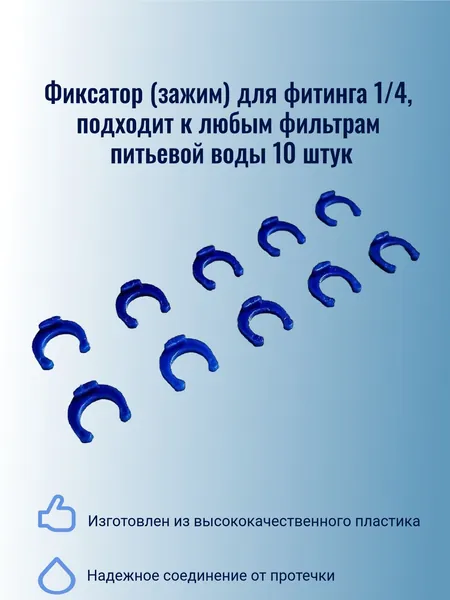 Фиксатор (зажим) для фитинга 1/4, подходит к любым фильтрам питьевой воды 10 штук

Изготовлен из высококачественного пластика

Надежное соединение от протечки